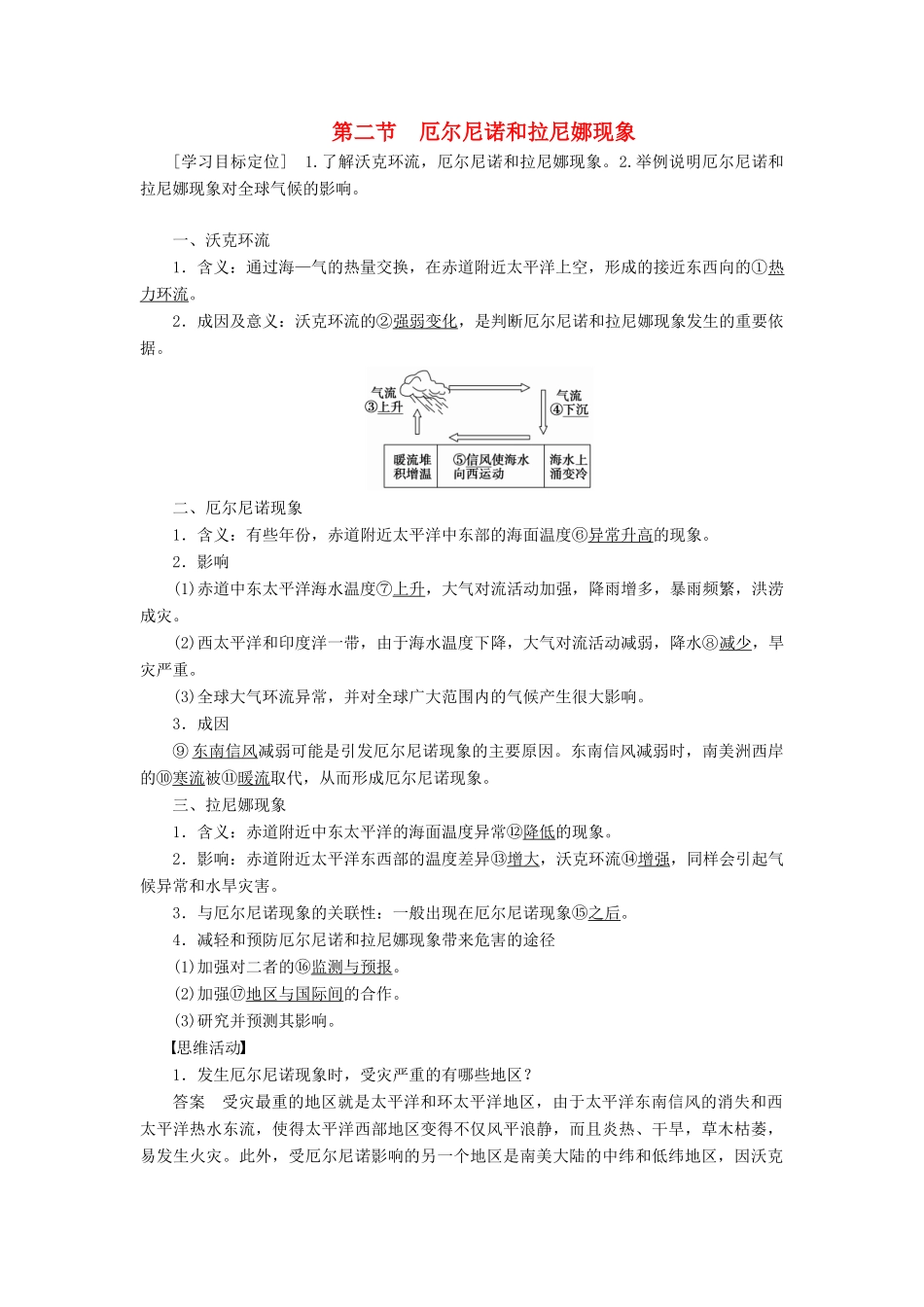 第二节　厄尔尼诺和拉尼娜现象

［学习目标定位］ 1.了解沃克环流，厄尔尼诺和拉尼娜现象。2.举例说明厄尔尼诺和拉尼娜现象对全球气候的影响。

一、沃克环流

1．含义：通过海—气的热量交换，在赤道附近太平洋上空，形成的接近东西向的①热力环流。

2．成因及意义：沃克环流的②强弱变化，是判断厄尔尼诺和拉尼娜现象发生的重要依据。

气流
③上升

气流
④下沉

暖流堆积增温

⑤信风使海水向西运动

海水上涌变冷

二、厄尔尼诺现象

1．含义：有些年份，赤道附近太平洋中东部的海面温度⑥异常升高的现象。

2．影响

(1)赤道中东太平洋海水温度⑦上升，大气对流活动加强，降雨增多，暴雨频繁，洪涝成灾。

(2)西太平洋和印度洋一带，由于海水温度下降，大气对流活动减弱，降水⑧减少，旱灾严重。

(3)全球大气环流异常，并对全球广大范围内的气候产生很大影响。

3．成因

⑨东南信风减弱可能是引发厄尔尼诺现象的主要原因。东南信风减弱时，南美洲西岸的⑩寒流被⑪暖流取代，从而形成厄尔尼诺现象。

三、拉尼娜现象

1．含义：赤道附近中东太平洋的海面温度异常⑫降低的现象。

2．影响：赤道附近太平洋东西部的温度差异⑬增大，沃克环流⑭增强，同样会引起气候异常和水旱灾害。

3．与厄尔尼诺现象的关联性：一般出现在厄尔尼诺现象⑮之后。

4．减轻和预防厄尔尼诺和拉尼娜现象带来危害的途径

(1)加强对二者的⑯监测与预报。

(2)加强⑰地区与国际间的合作。

(3)研究并预测其影响。

【思维活动】

1．发生厄尔尼诺现象时，受灾严重的有哪些地区？

答案　受灾最重的地区就是太平洋和环太平洋地区，由于太平洋东南信风的消失和西太平洋热水东流，使得太平洋西部地区变得不仅风平浪静，而且炎热、干旱，草木枯萎，易发生火灾。此外，受厄尔尼诺影响的另一个地区是南美大陆的中纬和低纬地区，因沃克